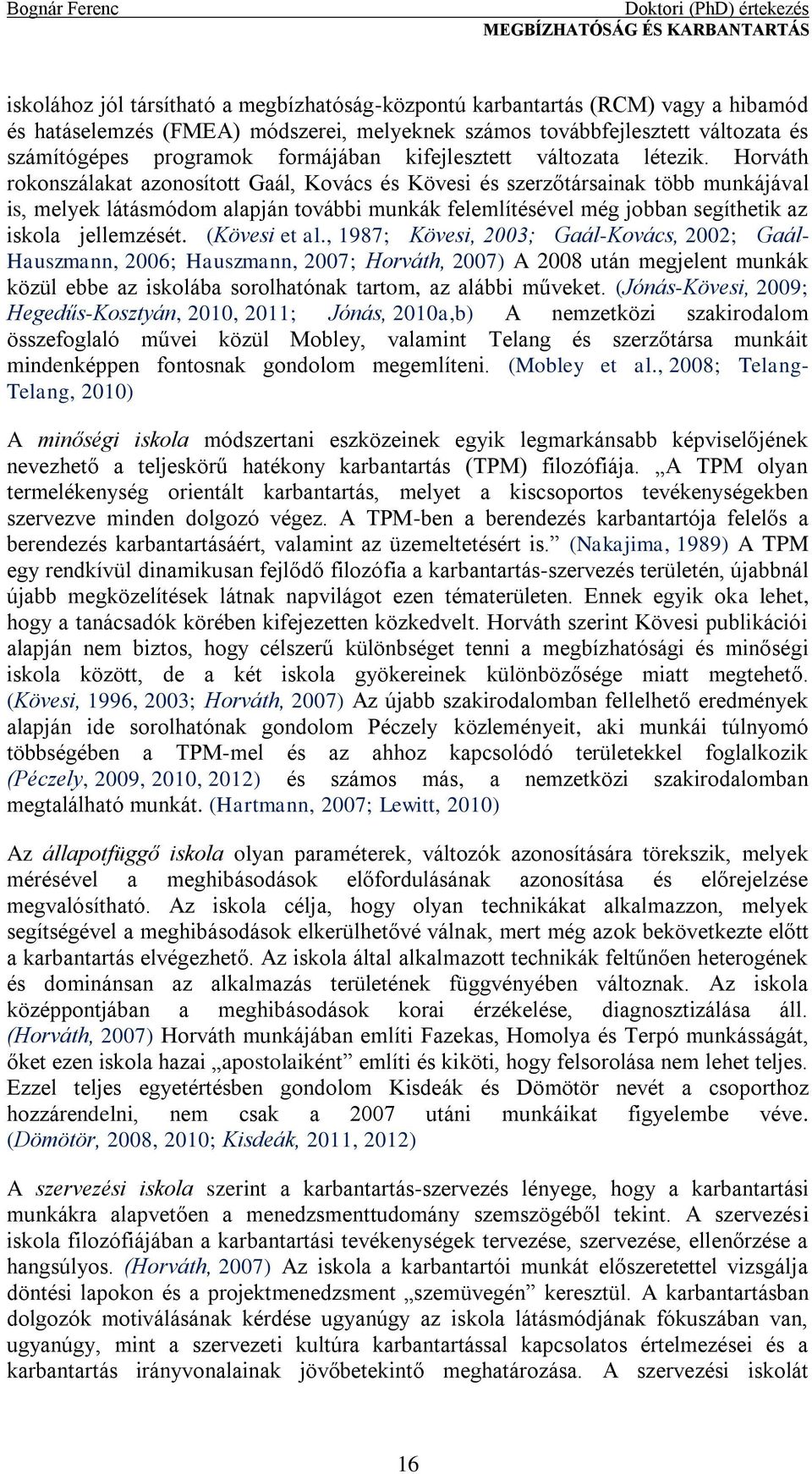 Bognár Ferenc

Doktori (PhD) értekezés
MEGBÍZHATÓSÁG ÉS KARBANTARTÁS

iskolához jól társítható a megbízhatóság-központú karbantartás (RCM) vagy a hibamód és hatáselemzés (FMEA) módszerei, melyeknek számos továbbfejlesztett változata és számítógépes programok formájában kifejlesztett változata létezik. Horváth rokonszálakat azonosított Gaál, Kovács és Kövesi és szerzőtársainak több munkájával is, melyek látásmódom alapján további munkák felemlítésével még jobban segíthetik az iskola jellemzését. (Kövesi et al., 1987; Kövesi, 2003; Gaál-Kovács, 2002; Gaál-Hauszmann, 2006; Hauszmann, 2007; Horváth, 2007) A 2008 után megjelent munkák közül ebbe az iskolába sorolhatónak tartom, az alábbi műveket. (Jónás-Kövesi, 2009; Hegedűs-Kosztyán, 2010, 2011; Jónás, 2010a,b) A nemzetközi szakirodalom összefoglaló művei közül Mobley, valamint Telang és szerzőtársa munkáit mindenképpen fontosnak gondolom megemlíteni. (Mobley et al., 2008; Telang-Telang, 2010)

A minőségi iskola módszertani eszközeinek egyik legmarkánsabb képviselőjének nevezhető a teljeskörű hatékony karbantartás (TPM) filozófiája. „A TPM olyan termelékenység orientált karbantartás, melyet a kiscsoportos tevékenységekben szervezve minden dolgozó végez. A TPM-ben a berendezés karbantartója felelős a berendezés karbantartásáért, valamint az üzemeltetésért is.” (Nakajima, 1989) A TPM egy rendkívül dinamikusan fejlődő filozófia a karbantartás-szervezés területén, újabbnál újabb megközelítések látnak napvilágot ezen tématerületen. Ennek egyik oka lehet, hogy a tanácsadók körében kifejezetten közkedvelt. Horváth szerint Kövesi publikációi alapján nem biztos, hogy célszerű különbséget tenni a megbízhatósági és minőségi iskola között, de a két iskola gyökereinek különbözősége miatt megtehető. (Kövesi, 1996, 2003; Horváth, 2007) Az újabb szakirodalomban fellelhető eredmények alapján ide sorolhatónak gondolom Péczely közleményeit, aki munkái túlnyomó többségében a TPM-mel és az ahhoz kapcsolódó területekkel foglalkozik (Péczely, 2009, 2010, 2012) és számos más, a nemzetközi szakirodalomban megtalálható munkát. (Hartmann, 2007; Lewitt, 2010)

Az állapotfüggő iskola olyan paraméterek, változók azonosítására törekszik, melyek mérésével a meghibásodások előfordulásának azonosítása és előrejelzése megvalósítható. Az iskola célja, hogy olyan technikákat alkalmazzon, melyek segítségével a meghibásodások elkerülhetővé válnak, mert még azok bekövetkezte előtt a karbantartás elvégezhető. Az iskola által alkalmazott technikák feltűnően heterogének és dominánsan az alkalmazás területének függvényében változnak. Az iskola középpontjában a meghibásodások korai érzékelése, diagnosztizálása áll. (Horváth, 2007) Horváth munkájában említi Fazekas, Homolya és Terpó munkásságát, őket ezen iskola hazai „apostolaiként” említi és kiköti, hogy felsorolása nem lehet teljes. Ezzel teljes egyetértésben gondolom Kisdeák és Dömötör nevét a csoporthoz hozzárendelni, nem csak a 2007 utáni munkáikat figyelembe véve. (Dömötör, 2008, 2010; Kisdeák, 2011, 2012)

A szervezési iskola szerint a karbantartás-szervezés lényege, hogy a karbantartási munkákra alapvetően a menedzsmenttudomány szemszögéből tekint. A szervezési iskola filozófiájában a karbantartási tevékenységek tervezése, szervezése, ellenőrzése a hangsúlyos. (Horváth, 2007) Az iskola a karbantartói munkát előszeretettel vizsgálja döntési lapokon és a projektmenedzsment „szemüvegén” keresztül. A karbantartásban dolgozók motiválásának kérdése ugyanúgy az iskola látásmódjának fókuszában van, ugyanúgy, mint a szervezeti kultúra karbantartással kapcsolatos értelmezései és a karbantartás irányvonalainak jövőbetekintő meghatározása. A szervezési iskolát

16